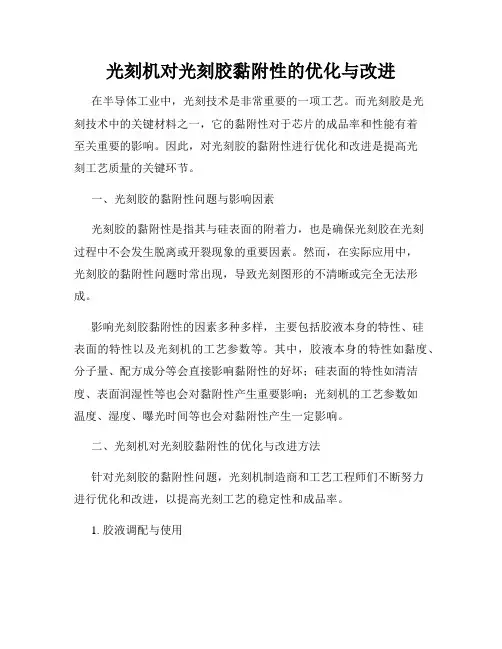 光刻机对光刻胶黏附性的优化与改进

在半导体工业中，光刻技术是非常重要的一项工艺。而光刻胶是光刻技术中的关键材料之一，它的黏附性对于芯片的成品率和性能有着至关重要的影响。因此，对光刻胶的黏附性进行优化和改进是提高光刻工艺质量的关键环节。

一、光刻胶的黏附性问题与影响因素

光刻胶的黏附性是指其与硅表面的附着力，也是确保光刻胶在光刻过程中不会发生脱离或开裂现象的重要因素。然而，在实际应用中，光刻胶的黏附性问题时常出现，导致光刻图形的不清晰或完全无法形成。

影响光刻胶黏附性的因素多种多样，主要包括胶液本身的特性、硅表面的特性以及光刻机的工艺参数等。其中，胶液本身的特性如黏度、分子量、配方成分等会直接影响黏附性的好坏；硅表面的特性如清洁度、表面润湿性等也会对黏附性产生重要影响；光刻机的工艺参数如温度、湿度、曝光时间等也会对黏附性产生一定影响。

二、光刻机对光刻胶黏附性的优化与改进方法

针对光刻胶的黏附性问题，光刻机制造商和工艺工程师们不断努力进行优化和改进，以提高光刻工艺的稳定性和成品率。

1. 胶液调配与使用